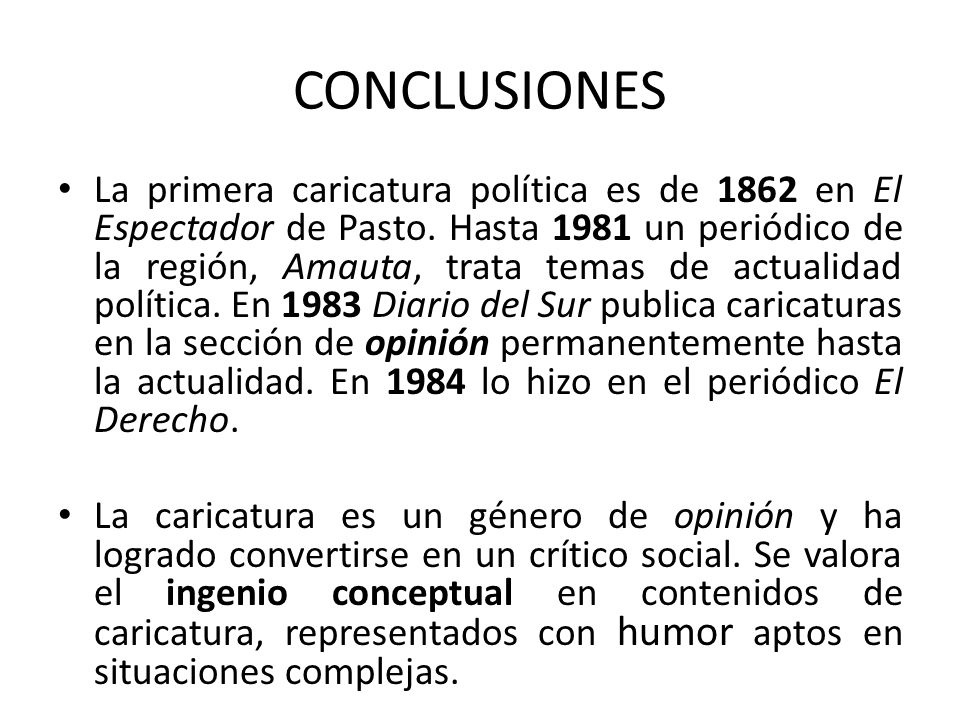 CONCLUSIONES

• La primera caricatura política es de 1862 en El Espectador de Pasto. Hasta 1981 un periódico de la región, Amauta, trata temas de actualidad política. En 1983 Diario del Sur publica caricaturas en la sección de opinión permanentemente hasta la actualidad. En 1984 lo hizo en el periódico El Derecho.

• La caricatura es un género de opinión y ha logrado convertirse en un crítico social. Se valora el ingenio conceptual en contenidos de caricatura, representados con humor aptos en situaciones complejas.